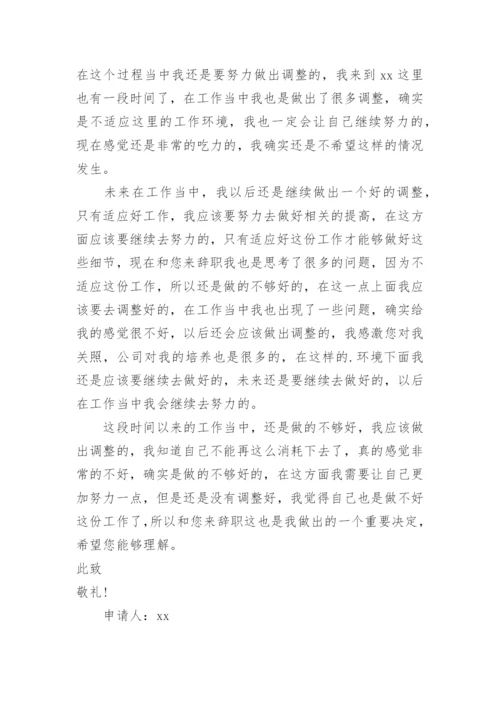 在这个过程当中我还是要努力做出调整的，我来到 xx 这里也有一段时间了，在工作当中我也是做出了很多调整，确实是不适应这里的工作环境，我也一定会让自己继续努力的，现在感觉还是非常的吃力的，我确实还是不希望这样的情况发生。

未来在工作当中，我以后还是继续做出一个好的调整，只有适应好工作，我应该要努力去做好相关的提高，在这方面应该要继续去努力的，只有适应好这份工作才能够做好这些细节，现在和您来辞职我也是思考了很多的问题，因为不适应这份工作，所以还是做的不够好的，在这一点上面我应该要去调整好的，在工作当中我也出现了一些问题，确实给我的感觉很不好，以后还会应该做出调整的，我感激您对我关照，公司对我的培养也是很多的，在这样的.环境下面我还是应该要继续去做好的，未来还是要继续去做好的，以后在工作当中我会继续去努力的。

这段时间以来的工作当中，还是做的不够好，我应该做出调整的，我知道自己不能再这么消耗下去了，真的感觉非常的不好，确实是做的不够好的，在这方面我需要让自己更加努力一点，但是还是没有调整好，我觉得自己也是做不好这份工作了，所以和您来辞职这也是我做出的一个重要决定，希望您能够理解。

此致

敬礼！

申请人：xx